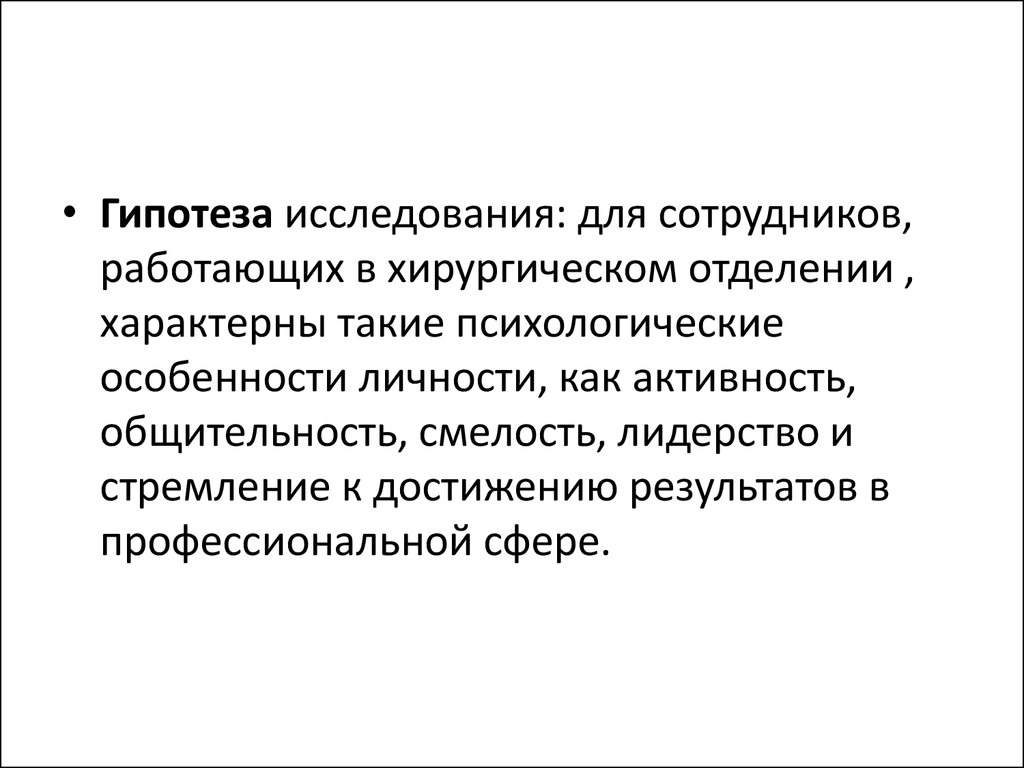 • Гипотеза исследования: для сотрудников, работающих в хирургическом отделении , характерны такие психологические особенности личности, как активность, общительность, смелость, лидерство и стремление к достижению результатов в профессиональной сфере.